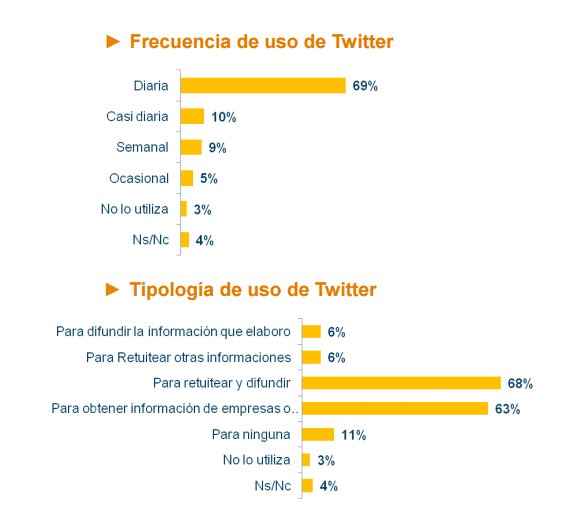 ► Frecuencia de uso de Twitter

Diaria 69%
Casi diaria 10%
Semanal 9%
Ocasional 5%
No lo utiliza 3%
Ns/Nc 4%

► Tipología de uso de Twitter

Para difundir la información que elaboro 6%
Para Retuitear otras informaciones 6%
Para retuitear y difundir 68%
Para obtener información de empresas o.. 63%
Para ninguna 11%
No lo utiliza 3%
Ns/Nc 4%